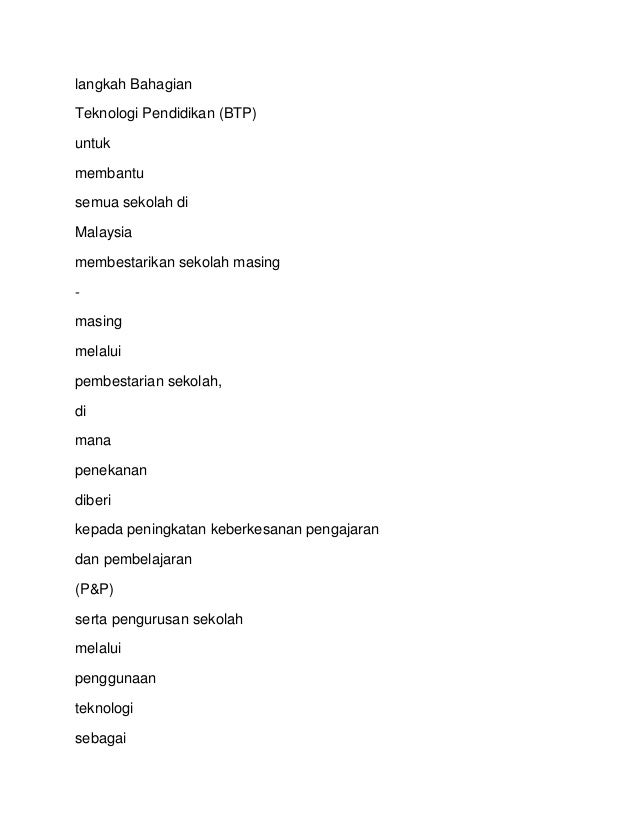 langkah Bahagian

Teknologi Pendidikan (BTP)

untuk

membantu

semua sekolah di

Malaysia

membestarikan sekolah masing

-

masing

melalui

pembestarian sekolah,

di

mana

penekanan

diberi

kepada peningkatan keberkesanan pengajaran

dan pembelajaran

(P&P)

serta pengurusan sekolah

melalui

penggunaan

teknologi

sebagai